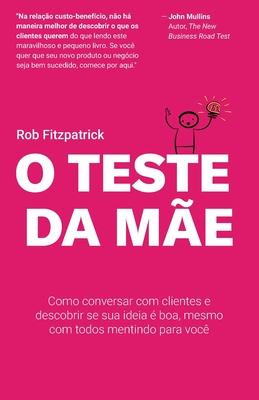 "Na relação custo-benefício, não há maneira melhor de descobrir o que os clientes querem do que lendo este maravilhoso e pequeno livro. Se você quer que seu novo produto ou negócio seja bem sucedido, comece por aqui."

— John Mullins
Autor, The New Business Road Test

Rob Fitzpatrick

O TESTE DA MÃE

Como conversar com clientes e descobrir se sua ideia é boa, mesmo com todos mentindo para você